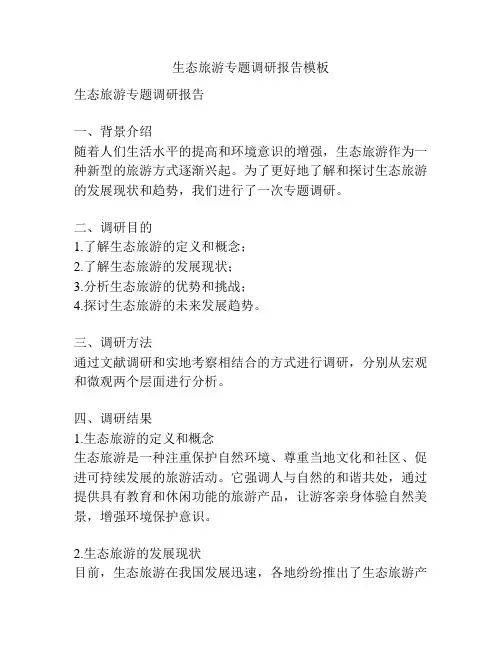 生态旅游专题调研报告模板

生态旅游专题调研报告

一、背景介绍
随着人们生活水平的提高和环境意识的增强，生态旅游作为一种新型的旅游方式逐渐兴起。为了更好地了解和探讨生态旅游的发展现状和趋势，我们进行了一次专题调研。

二、调研目的
1.了解生态旅游的定义和概念；
2.了解生态旅游的发展现状；
3.分析生态旅游的优势和挑战；
4.探讨生态旅游的未来发展趋势。

三、调研方法
通过文献调研和实地考察相结合的方式进行调研，分别从宏观和微观两个层面进行分析。

四、调研结果
1.生态旅游的定义和概念
生态旅游是一种注重保护自然环境、尊重当地文化和社区、促进可持续发展的旅游活动。它强调人与自然的和谐共处，通过提供具有教育和休闲功能的旅游产品，让游客亲身体验自然美景，增强环境保护意识。

2.生态旅游的发展现状
目前，生态旅游在我国发展迅速，各地纷纷推出了生态旅游产